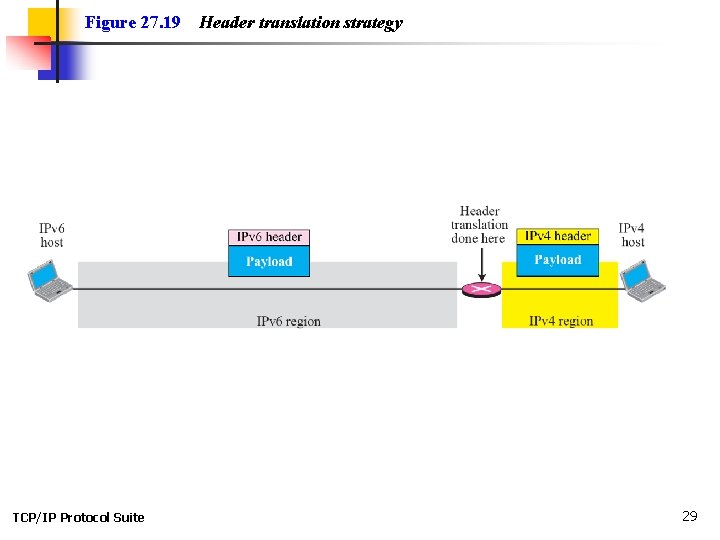 Figure 27.19 Header translation strategy

IPv6 host

IPv6 header

Payload

Header translation done here

IPv4 header

Payload

IPv4 host

IPv6 region

IPv4 region

TCP/IP Protocol Suite

29